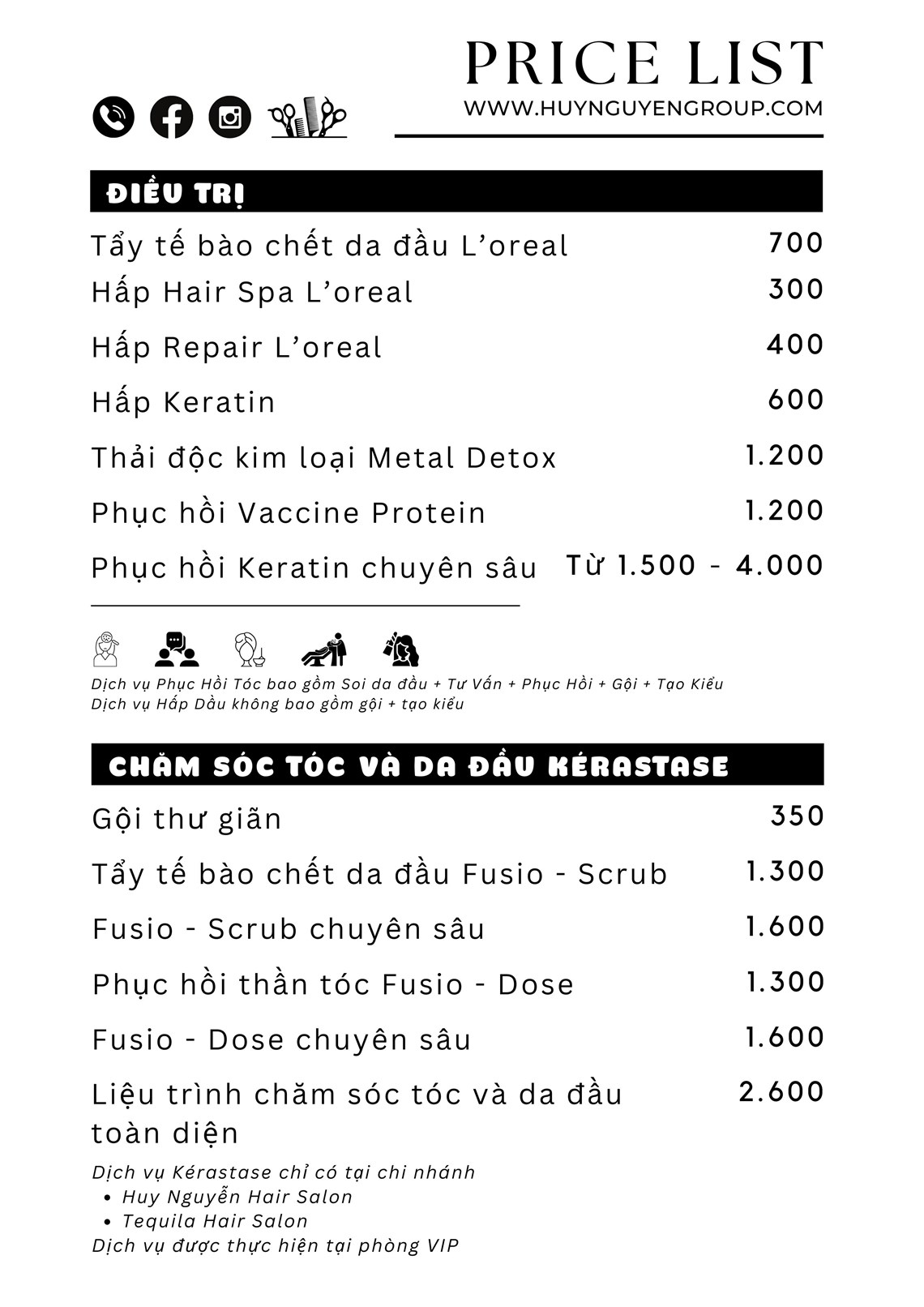 PRICE LIST
WWW.HUYNGUYENGROUP.COM

ĐIỀU TRỊ

| | |
|---|---|
| Tẩy tế bào chết da đầu L’oreal | 700 |
| Hấp Hair Spa L’oreal | 300 |
| Hấp Repair L’oreal | 400 |
| Hấp Keratin | 600 |
| Thải độc kim loại Metal Detox | 1.200 |
| Phục hồi Vaccine Protein | 1.200 |
| Phục hồi Keratin chuyên sâu | Từ 1.500 - 4.000 |

Dịch vụ Phục Hồi Tóc bao gồm Soi da đầu + Tư Vấn + Phục Hồi + Gội + Tạo Kiểu
Dịch vụ Hấp Dầu không bao gồm gội + tạo kiểu

CHĂM SÓC TÓC VÀ DA ĐẦU KÉRASTASE

| | |
|---|---|
| Gội thư giãn | 350 |
| Tẩy tế bào chết da đầu Fusio - Scrub | 1.300 |
| Fusio - Scrub chuyên sâu | 1.600 |
| Phục hồi thần tóc Fusio - Dose | 1.300 |
| Fusio - Dose chuyên sâu | 1.600 |
| Liệu trình chăm sóc tóc và da đầu toàn diện | 2.600 |

Dịch vụ Kérastase chỉ có tại chi nhánh
• Huy Nguyễn Hair Salon
• Tequila Hair Salon
Dịch vụ được thực hiện tại phòng VIP